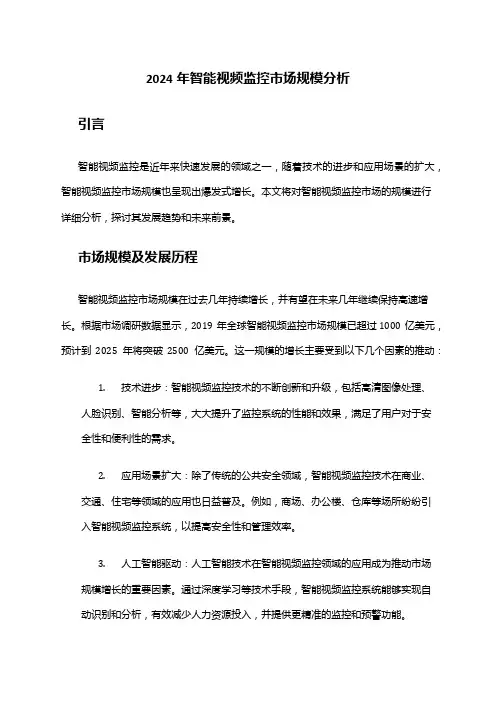 2024 年智能视频监控市场规模分析

引言

智能视频监控是近年来快速发展的领域之一，随着技术的进步和应用场景的扩大，智能视频监控市场规模也呈现出爆发式增长。本文将对智能视频监控市场的规模进行详细分析，探讨其发展趋势和未来前景。

市场规模及发展历程

智能视频监控市场规模在过去几年持续增长，并有望在未来几年继续保持高速增长。根据市场调研数据显示，2019 年全球智能视频监控市场规模已超过 1000 亿美元，预计到 2025 年将突破 2500 亿美元。这一规模的增长主要受到以下几个因素的推动：

1. 技术进步：智能视频监控技术的不断创新和升级，包括高清图像处理、人脸识别、智能分析等，大大提升了监控系统的性能和效果，满足了用户对于安全性和便利性的需求。

2. 应用场景扩大：除了传统的公共安全领域，智能视频监控技术在商业、交通、住宅等领域的应用也日益普及。例如，商场、办公楼、仓库等场所纷纷引入智能视频监控系统，以提高安全性和管理效率。

3. 人工智能驱动：人工智能技术在智能视频监控领域的应用成为推动市场规模增长的重要因素。通过深度学习等技术手段，智能视频监控系统能够实现自动识别和分析，有效减少人力资源投入，并提供更精准的监控和预警功能。